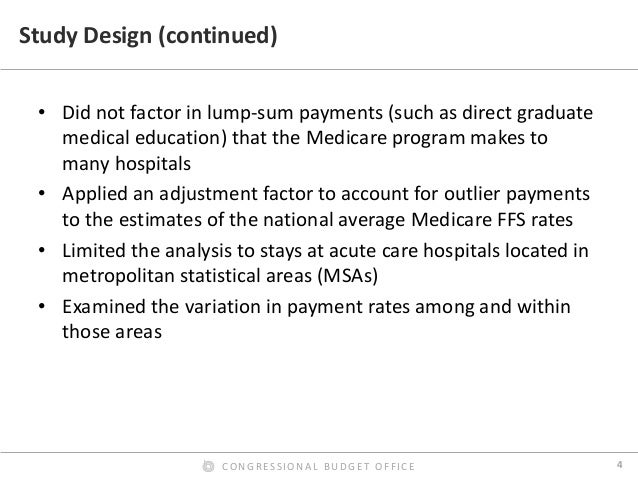 Study Design (continued)

• Did not factor in lump-sum payments (such as direct graduate medical education) that the Medicare program makes to many hospitals

• Applied an adjustment factor to account for outlier payments to the estimates of the national average Medicare FFS rates

• Limited the analysis to stays at acute care hospitals located in metropolitan statistical areas (MSAs)

• Examined the variation in payment rates among and within those areas

CONGRESSIONAL BUDGET OFFICE

4